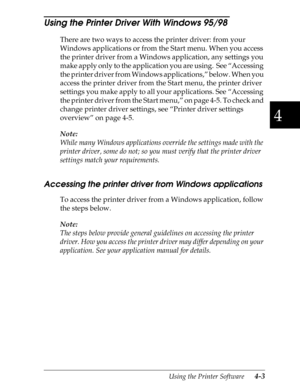 Using the Printer Driver With Windows 95/98

There are two ways to access the printer driver: from your Windows applications or from the Start menu. When you access the printer driver from a Windows application, any settings you make apply only to the application you are using. See "Accessing the printer driver from Windows applications," below. When you access the printer driver from the Start menu, the printer driver settings you make apply to all your applications. See "Accessing the printer driver from the Start menu," on page 4-5. To check and change printer driver settings, see "Printer driver settings overview" on page 4-5.

4

Note:
While many Windows applications override the settings made with the printer driver, some do not; so you must verify that the printer driver settings match your requirements.

Accessing the printer driver from Windows applications

To access the printer driver from a Windows application, follow the steps below.

Note:
The steps below provide general guidelines on accessing the printer driver. How you access the printer driver may differ depending on your application. See your application manual for details.

Using the Printer Software 4-3